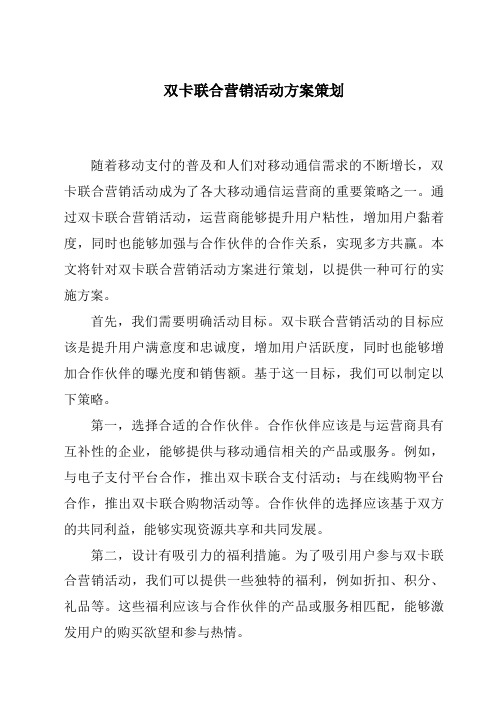 双卡联合营销活动方案策划

随着移动支付的普及和人们对移动通信需求的不断增长，双卡联合营销活动成为了各大移动通信运营商的重要策略之一。通过双卡联合营销活动，运营商能够提升用户粘性，增加用户黏着度，同时也能够加强与合作伙伴的合作关系，实现多方共赢。本文将针对双卡联合营销活动方案进行策划，以提供一种可行的实施方案。

首先，我们需要明确活动目标。双卡联合营销活动的目标应该是提升用户满意度和忠诚度，增加用户活跃度，同时也能够增加合作伙伴的曝光度和销售额。基于这一目标，我们可以制定以下策略。

第一，选择合适的合作伙伴。合作伙伴应该是与运营商具有互补性的企业，能够提供与移动通信相关的产品或服务。例如，与电子支付平台合作，推出双卡联合支付活动；与在线购物平台合作，推出双卡联合购物活动等。合作伙伴的选择应该基于双方的共同利益，能够实现资源共享和共同发展。

第二，设计有吸引力的福利措施。为了吸引用户参与双卡联合营销活动，我们可以提供一些独特的福利，例如折扣、积分、礼品等。这些福利应该与合作伙伴的产品或服务相匹配，能够激发用户的购买欲望和参与热情。